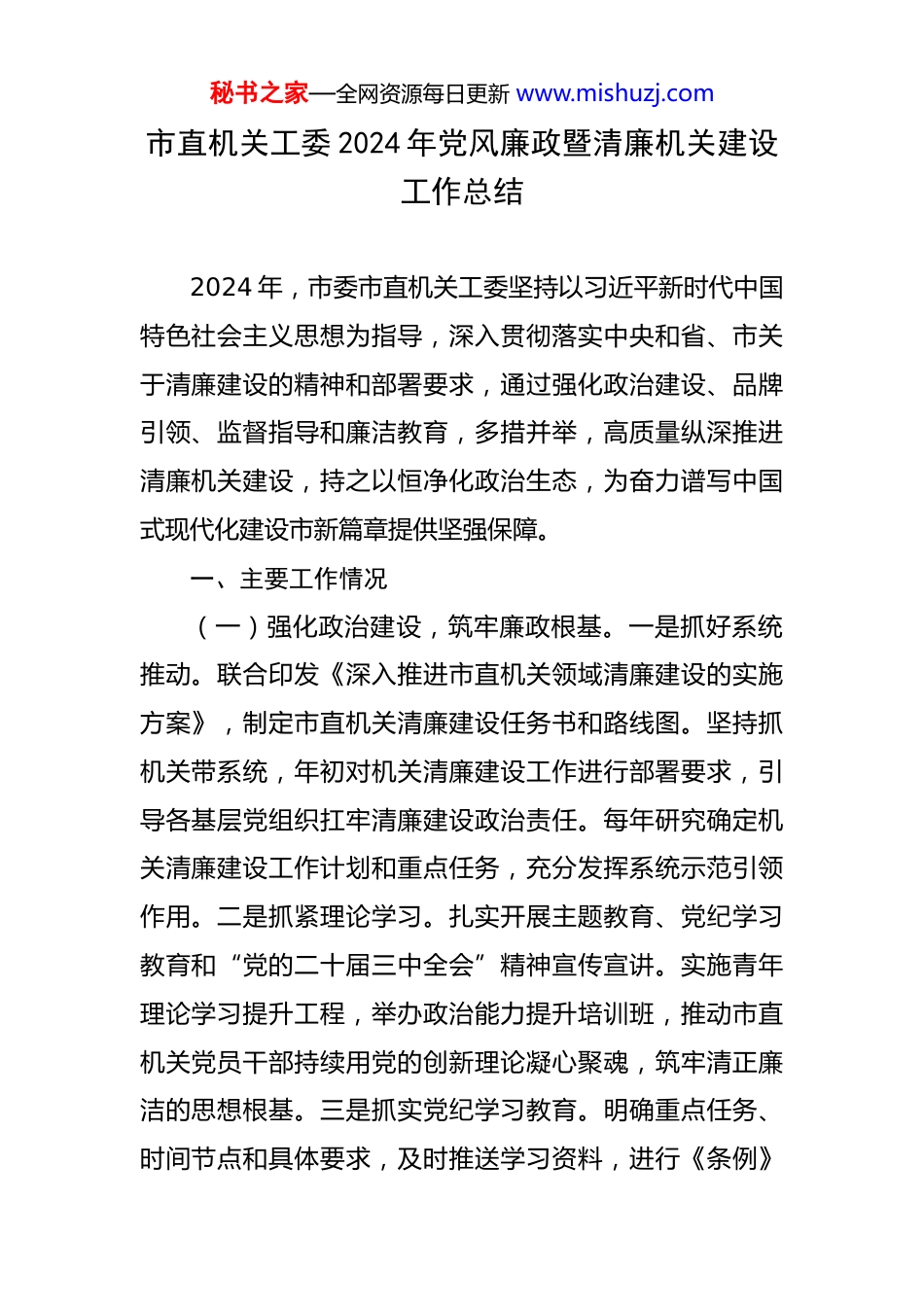 秘书之家—全网资源每日更新 www.mishuzj.com

市直机关工委 2024 年党风廉政暨清廉机关建设工作总结

2024 年，市委市直机关工委坚持以习近平新时代中国特色社会主义思想为指导，深入贯彻落实中央和省、市关于清廉建设的精神和部署要求，通过强化政治建设、品牌引领、监督指导和廉洁教育，多措并举，高质量纵深推进清廉机关建设，持之以恒净化政治生态，为奋力谱写中国式现代化建设市新篇章提供坚强保障。

一、主要工作情况

（一）强化政治建设，筑牢廉政根基。一是抓好系统推动。联合印发《深入推进市直机关领域清廉建设的实施方案》，制定市直机关清廉建设任务书和路线图。坚持抓机关带系统，年初对机关清廉建设工作进行部署要求，引导各基层党组织扛牢清廉建设政治责任。每年研究确定机关清廉建设工作计划和重点任务，充分发挥系统示范引领作用。二是抓紧理论学习。扎实开展主题教育、党纪学习教育和“党的二十届三中全会”精神宣传宣讲。实施青年理论学习提升工程，举办政治能力提升培训班，推动市直机关党员干部持续用党的创新理论凝心聚魂，筑牢清正廉洁的思想根基。三是抓实党纪学习教育。明确重点任务、时间节点和具体要求，及时推送学习资料，进行《条例》